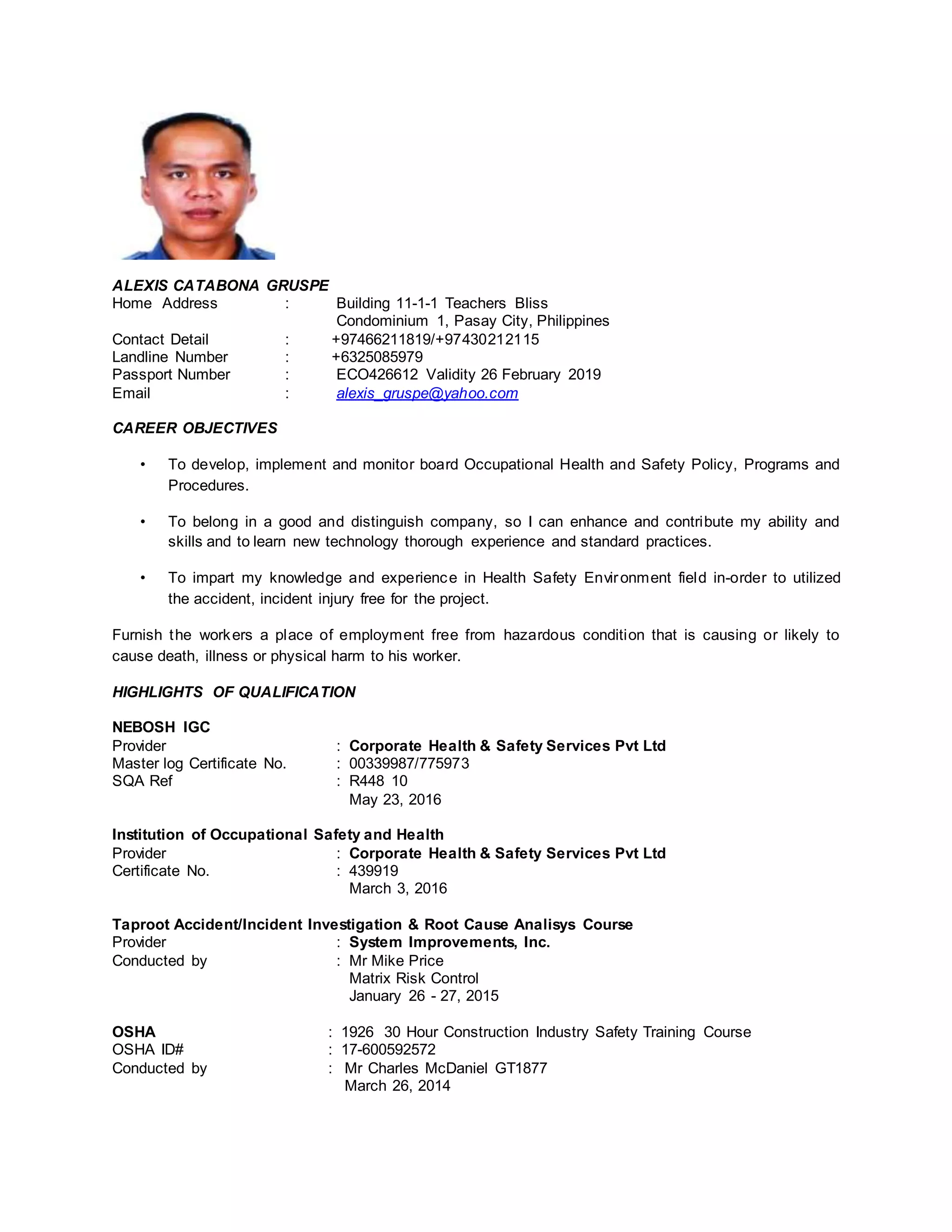 ALEXIS CATABONA GRUSPE
Home Address : Building 11-1-1 Teachers Bliss Condominium 1, Pasay City, Philippines
Contact Detail : +97466211819/+97430212115
Landline Number : +6325085979
Passport Number : ECO426612 Validity 26 February 2019
Email : alexis_gruspe@yahoo.com

CAREER OBJECTIVES

• To develop, implement and monitor board Occupational Health and Safety Policy, Programs and Procedures.

• To belong in a good and distinguish company, so I can enhance and contribute my ability and skills and to learn new technology thorough experience and standard practices.

• To impart my knowledge and experience in Health Safety Environment field in-order to utilized the accident, incident injury free for the project.

Furnish the workers a place of employment free from hazardous condition that is causing or likely to cause death, illness or physical harm to his worker.

HIGHLIGHTS OF QUALIFICATION

NEBOSH IGC
Provider : Corporate Health & Safety Services Pvt Ltd
Master log Certificate No. : 00339987/775973
SQA Ref : R448 10
May 23, 2016

Institution of Occupational Safety and Health
Provider : Corporate Health & Safety Services Pvt Ltd
Certificate No. : 439919
March 3, 2016

Taproot Accident/Incident Investigation & Root Cause Analisys Course
Provider : System Improvements, Inc.
Conducted by : Mr Mike Price
Matrix Risk Control
January 26 - 27, 2015

OSHA : 1926 30 Hour Construction Industry Safety Training Course
OSHA ID# : 17-600592572
Conducted by : Mr Charles McDaniel GT1877
March 26, 2014